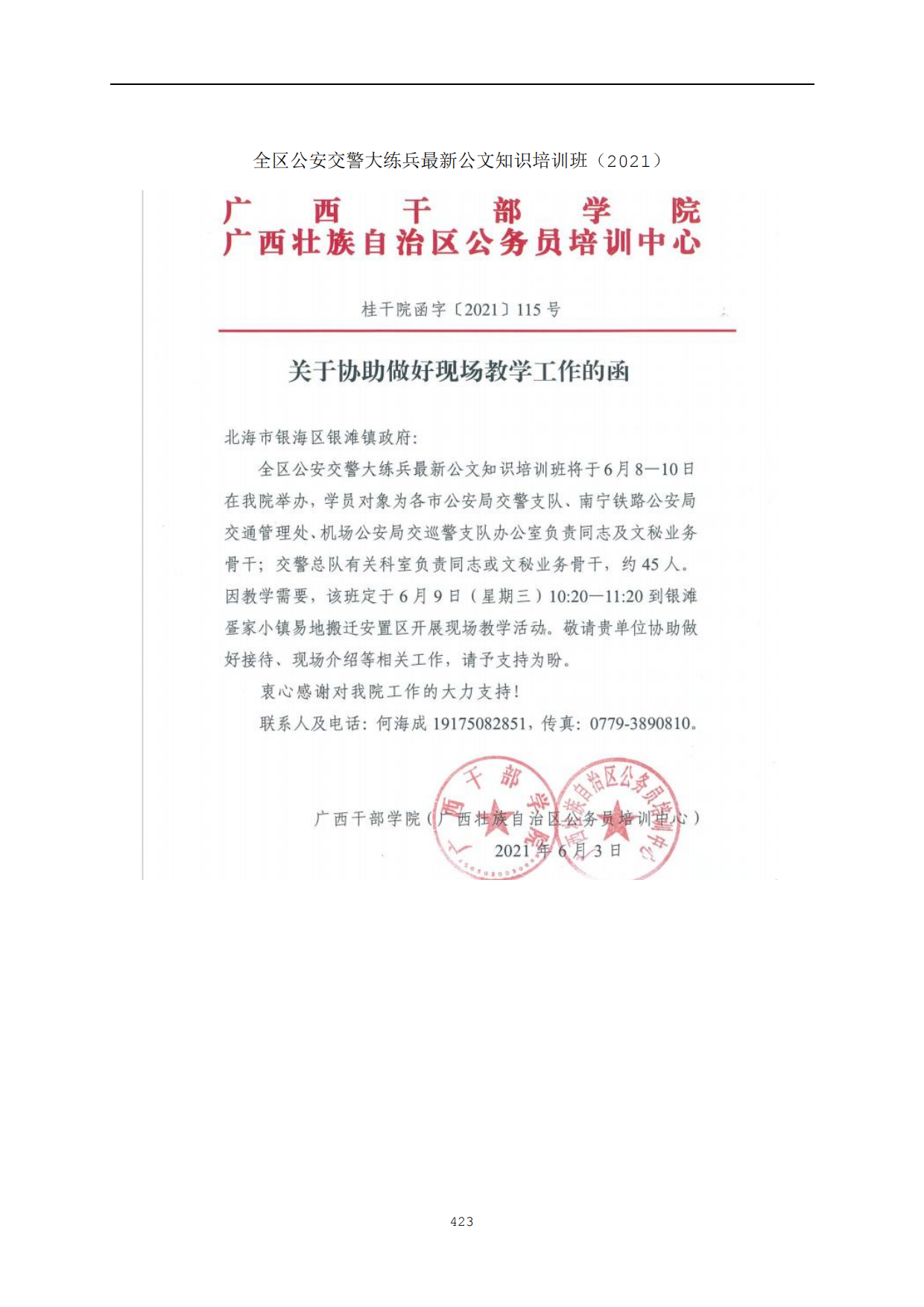 全区公安交警大练兵最新公文知识培训班（2021）

广西干部学院
广西壮族自治区公务员培训中心

桂干院函字〔2021〕115号

关于协助做好现场教学工作的函

北海市银海区银滩镇政府：

全区公安交警大练兵最新公文知识培训班将于6月8—10日在我院举办，学员对象为各市公安局交警支队、南宁铁路公安局交通管理处、机场公安局交巡警支队办公室负责同志及文秘业务骨干；交警总队有关科室负责同志或文秘业务骨干，约45人。因教学需要，该班定于6月9日（星期三）10:20—11:20到银滩疍家小镇易地搬迁安置区开展现场教学活动。敬请贵单位协助做好接待、现场介绍等相关工作，请予支持为盼。

衷心感谢对我院工作的大力支持！

联系人及电话：何海成 19175082851，传真：0779-3890810。

广西干部学院（广西壮族自治区公务员培训中心）
2021年6月3日

广西干部学院
广西壮族自治区公务员培训中心

423